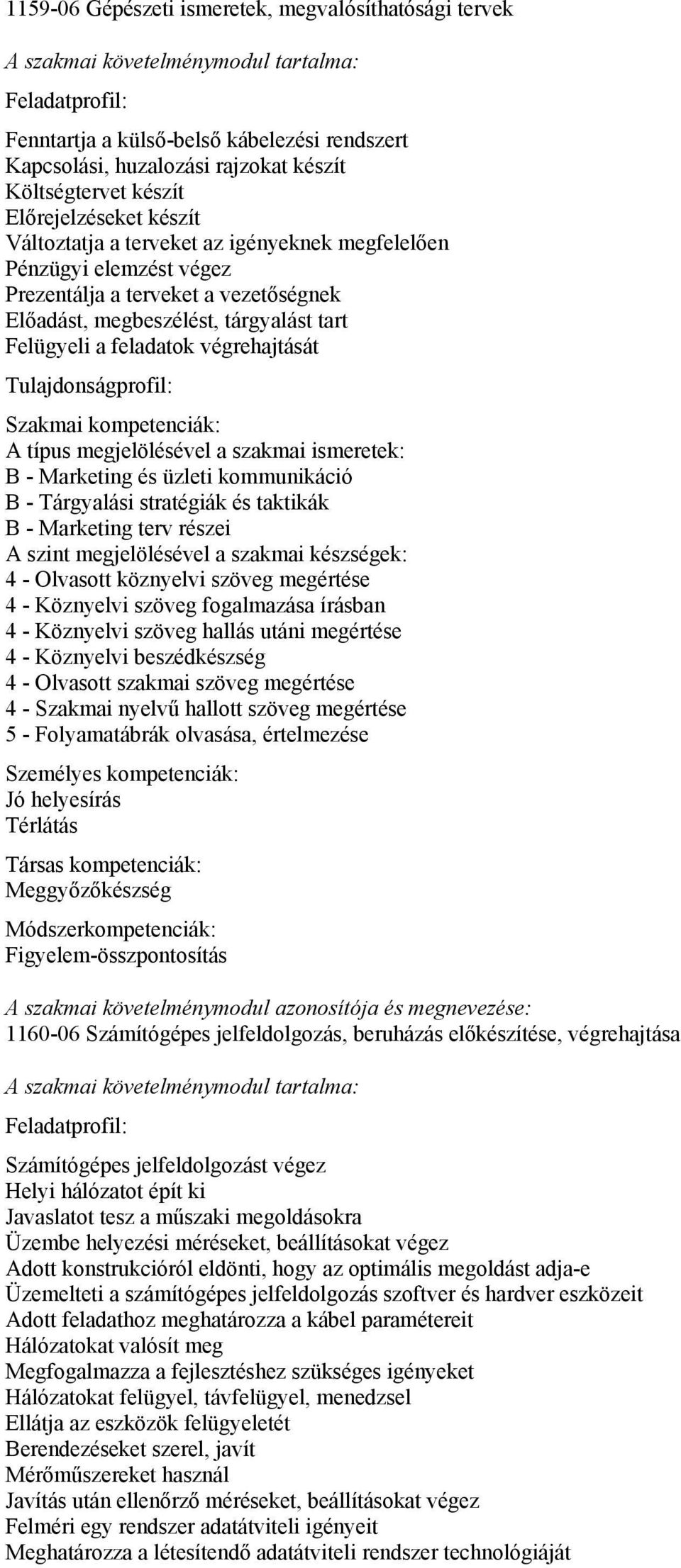 1159-06 Gépészeti ismeretek, megvalósíthatósági tervek

A szakmai követelménymodul tartalma:

Feladatprofil:

Fenntartja a külső-belső kábelezési rendszert
Kapcsolási, huzalozási rajzokat készít
Költségtervet készít
Előrejelzéseket készít
Változtatja a terveket az igényeknek megfelelően
Pénzügyi elemzést végez
Prezentálja a terveket a vezetőségnek
Előadást, megbeszélést, tárgyalást tart
Felügyeli a feladatok végrehajtását

Tulajdonságprofil:

Szakmai kompetenciák:
A típus megjelölésével a szakmai ismeretek:
B - Marketing és üzleti kommunikáció
B - Tárgyalási stratégiák és taktikák
B - Marketing terv részei
A szint megjelölésével a szakmai készségek:
4 - Olvasott köznyelvi szöveg megértése
4 - Köznyelvi szöveg fogalmazása írásban
4 - Köznyelvi szöveg hallás utáni megértése
4 - Köznyelvi beszédkészség
4 - Olvasott szakmai szöveg megértése
4 - Szakmai nyelvű hallott szöveg megértése
5 - Folyamatábrák olvasása, értelmezése

Személyes kompetenciák:
Jó helyesírás
Térlátás

Társas kompetenciák:
Meggyőzőkészség

Módszerkompetenciák:
Figyelem-összpontosítás

A szakmai követelménymodul azonosítója és megnevezése:
1160-06 Számítógépes jelfeldolgozás, beruházás előkészítése, végrehajtása

A szakmai követelménymodul tartalma:

Feladatprofil:

Számítógépes jelfeldolgozást végez
Helyi hálózatot épít ki
Javaslatot tesz a műszaki megoldásokra
Üzembe helyezési méréseket, beállításokat végez
Adott konstrukcióról eldönti, hogy az optimális megoldást adja-e
Üzemelteti a számítógépes jelfeldolgozás szoftver és hardver eszközeit
Adott feladathoz meghatározza a kábel paramétereit
Hálózatokat valósít meg
Megfogalmazza a fejlesztéshez szükséges igényeket
Hálózatokat felügyel, távfelügyel, menedzsel
Ellátja az eszközök felügyeletét
Berendezéseket szerel, javít
Mérőműszereket használ
Javítás után ellenőrző méréseket, beállításokat végez
Felméri egy rendszer adatátviteli igényeit
Meghatározza a létesítendő adatátviteli rendszer technológiáját